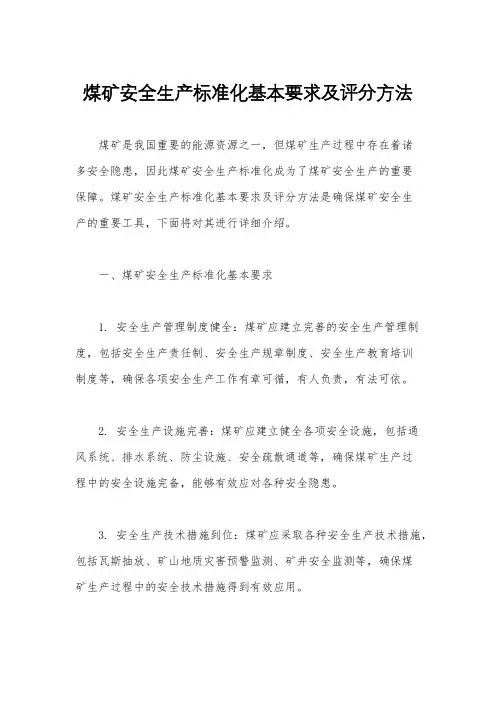 煤矿安全生产标准化基本要求及评分方法

煤矿是我国重要的能源资源之一，但煤矿生产过程中存在着诸多安全隐患，因此煤矿安全生产标准化成为了煤矿安全生产的重要保障。煤矿安全生产标准化基本要求及评分方法是确保煤矿安全生产的重要工具，下面将对其进行详细介绍。

一、煤矿安全生产标准化基本要求

1. 安全生产管理制度健全：煤矿应建立完善的安全生产管理制度，包括安全生产责任制、安全生产规章制度、安全生产教育培训制度等，确保各项安全生产工作有章可循，有人负责，有法可依。

2. 安全生产设施完善：煤矿应建立健全各项安全设施，包括通风系统、排水系统、防尘设施、安全疏散通道等，确保煤矿生产过程中的安全设施完备，能够有效应对各种安全隐患。

3. 安全生产技术措施到位：煤矿应采取各种安全生产技术措施，包括瓦斯抽放、矿山地质灾害预警监测、矿井安全监测等，确保煤矿生产过程中的安全技术措施得到有效应用。